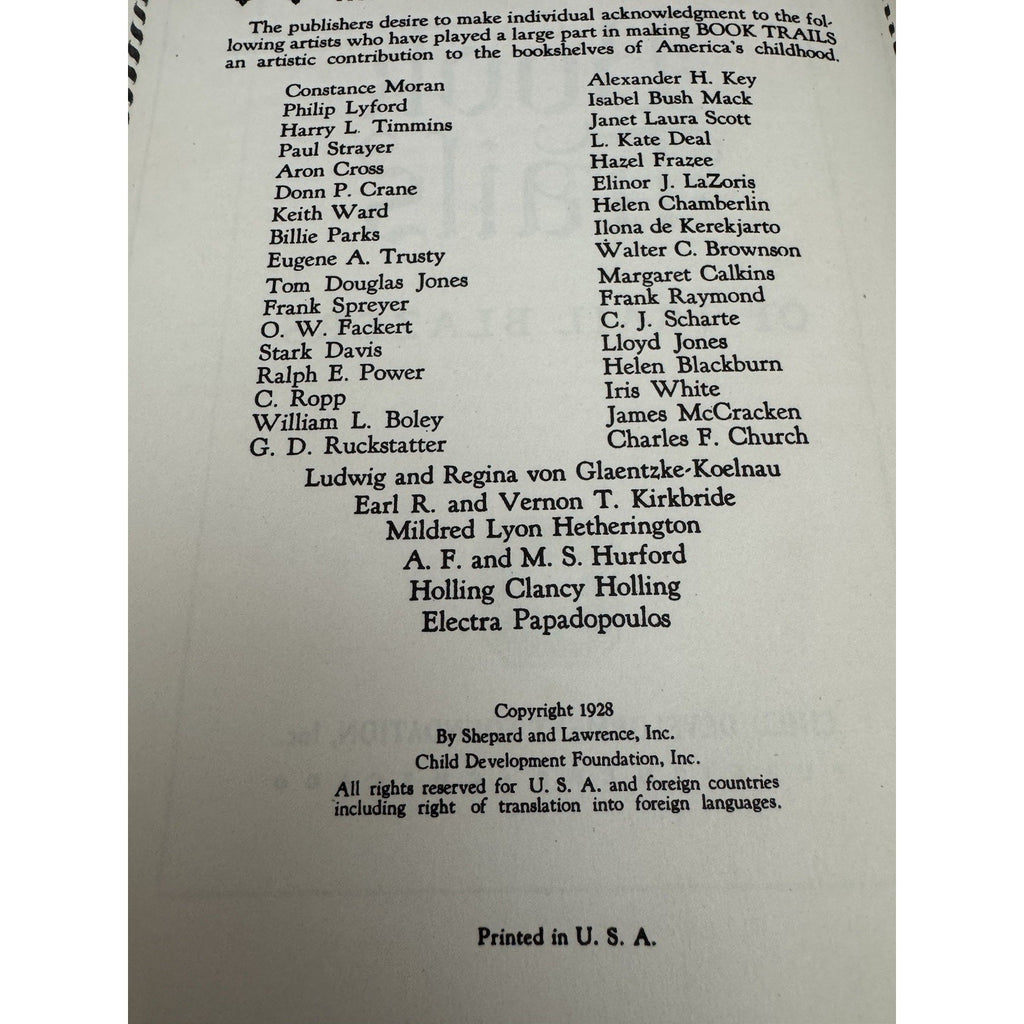 The publishers desire to make individual acknowledgment to the following artists who have played a large part in making BOOK TRAILS an artistic contribution to the bookshelves of America's childhood.

Constance Moran
Philip Lyford
Harry L. Timmins
Paul Strayer
Aron Cross
Donn P. Crane
Keith Ward
Billie Parks
Eugene A. Trusty
Tom Douglas Jones
Frank Spreyer
O. W. Fackert
Stark Davis
Ralph E. Power
C. Ropp
William L. Boley
G. D. Ruckstatter

Alexander H. Key
Isabel Bush Mack
Janet Laura Scott
L. Kate Deal
Hazel Frazee
Elinor J. LaZoris
Helen Chamberlin
Ilona de Kerekjarto
Walter C. Brownson
Margaret Calkins
Frank Raymond
C. J. Scharte
Lloyd Jones
Helen Blackburn
Iris White
James McCracken
Charles F. Church

Ludwig and Regina von Glaentzke-Koelnau
Earl R. and Vernon T. Kirkbride
Mildred Lyon Hetherington
A. F. and M. S. Hurford
Holling Clancy Holling
Electra Papadopoulos

Copyright 1928
By Shepard and Lawrence, Inc.
Child Development Foundation, Inc.
All rights reserved for U. S. A. and foreign countries including right of translation into foreign languages.

Printed in U. S. A.